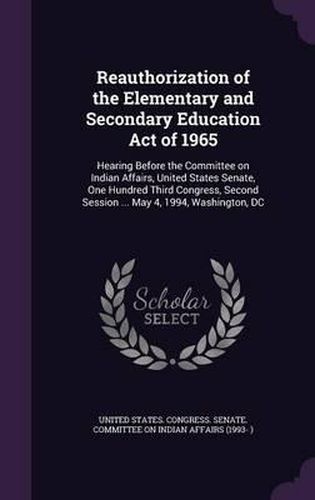 Reauthorization of the Elementary and Secondary Education Act of 1965

Hearing Before the Committee on Indian Affairs, United States Senate, One Hundred Third Congress, Second Session ... May 4, 1994, Washington, DC

Scholar SELECT

UNITED STATES. CONGRESS. SENATE. COMMITTEE ON INDIAN AFFAIRS (1993- )